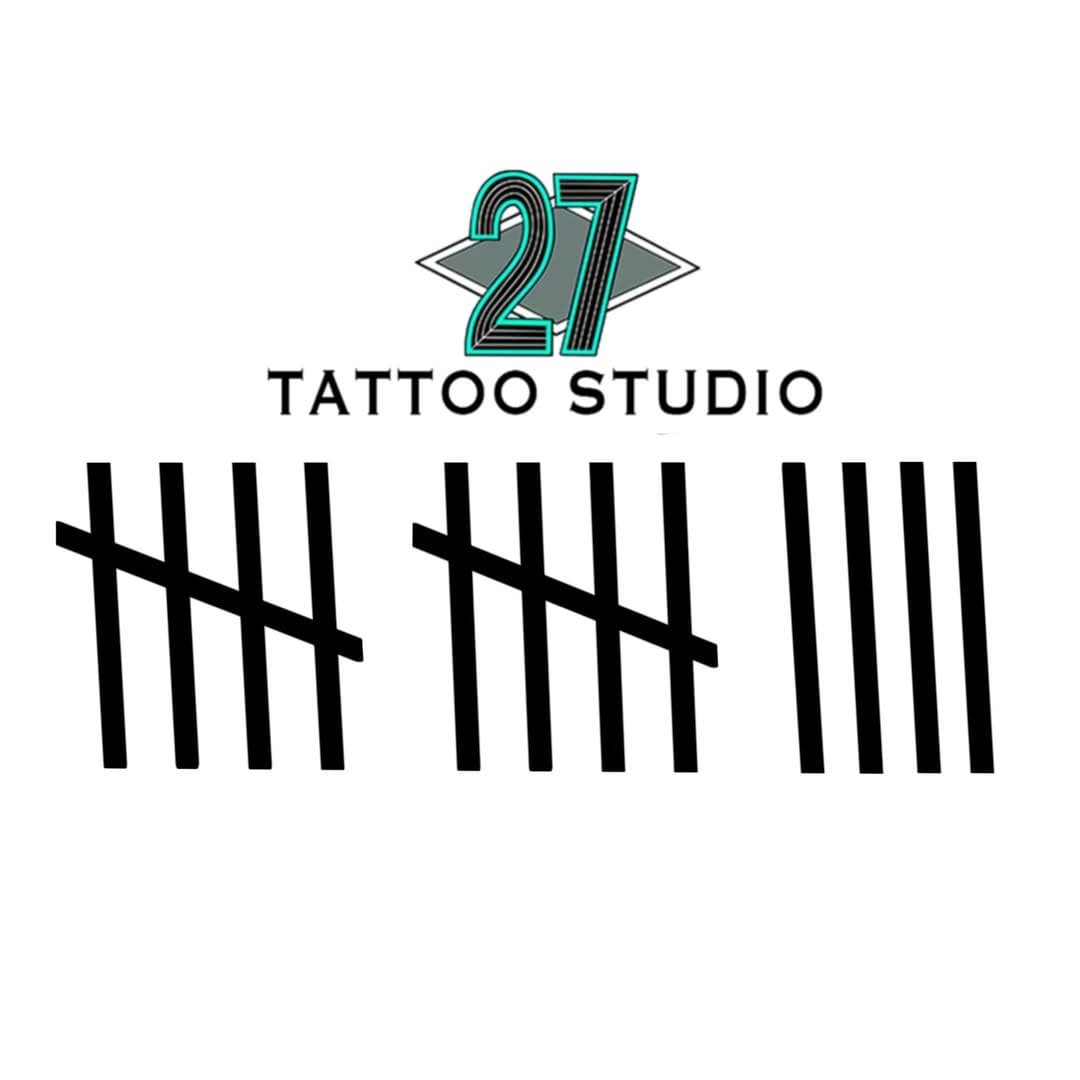 27
TATTOO STUDIO